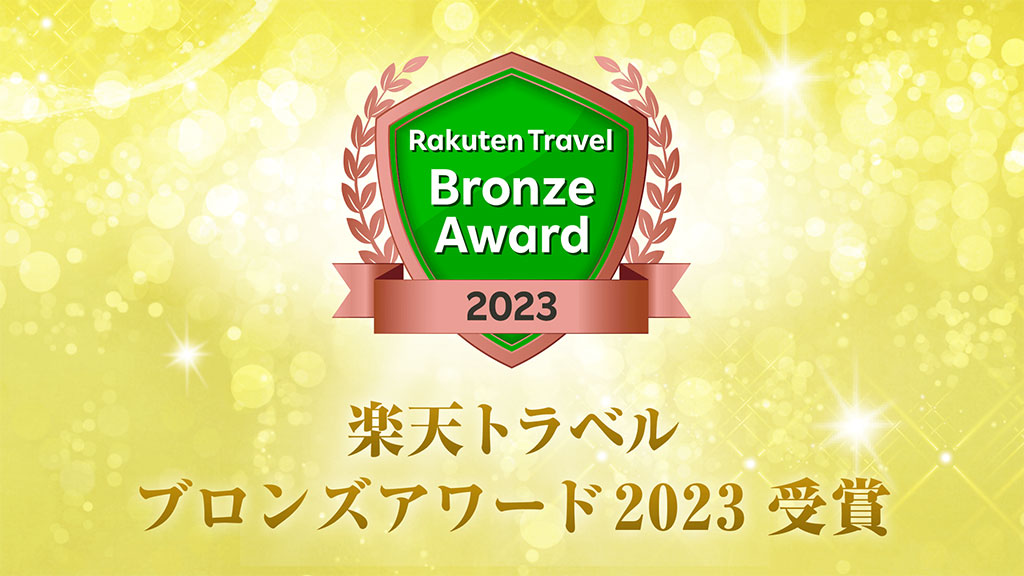 Rakuten Travel
Bronze
Award
2023

楽天トラベル
ブロンズアワード2023 受賞